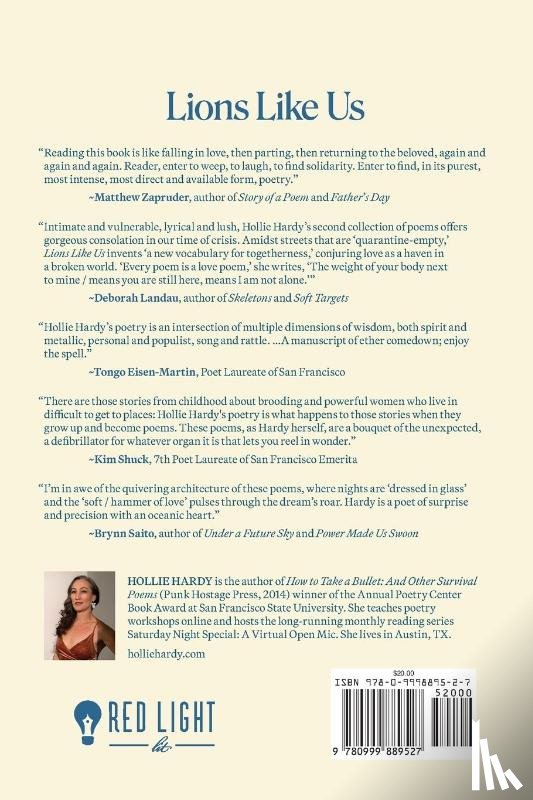 Lions Like Us

"Reading this book is like falling in love, then parting, then returning to the beloved, again and again and again. Reader, enter to weep, to laugh, to find solidarity. Enter to find, in its purest, most intense, most direct and available form, poetry."

~Matthew Zapruder, author of Story of a Poem and Father's Day

"Intimate and vulnerable, lyrical and lush, Hollie Hardy's second collection of poems offers gorgeous consolation in our time of crisis. Amidst streets that are 'quarantine-empty,' Lions Like Us invents 'a new vocabulary for togetherness,' conjuring love as a haven in a broken world. 'Every poem is a love poem,' she writes, 'The weight of your body next to mine / means you are still here, means I am not alone.'"

~Deborah Landau, author of Skeletons and Soft Targets

"Hollie Hardy's poetry is an intersection of multiple dimensions of wisdom, both spirit and metallic, personal and populist, song and rattle. ...A manuscript of ether comedown; enjoy the spell."

~Tongo Eisen-Martin, Poet Laureate of San Francisco

"There are those stories from childhood about brooding and powerful women who live in difficult to get to places: Hollie Hardy's poetry is what happens to those stories when they grow up and become poems. These poems, as Hardy herself, are a bouquet of the unexpected, a defibrillator for whatever organ it is that lets you reel in wonder."

~Kim Shuck, 7th Poet Laureate of San Francisco Emerita

"I'm in awe of the quivering architecture of these poems, where nights are 'dressed in glass' and the 'soft / hammer of love' pulses through the dream's roar. Hardy is a poet of surprise and precision with an oceanic heart."

~Brynn Saito, author of Under a Future Sky and Power Made Us Swoon

HOLLIE HARDY is the author of How to Take a Bullet: And Other Survival Poems (Punk Hostage Press, 2014) winner of the Annual Poetry Center Book Award at San Francisco State University. She teaches poetry workshops online and hosts the long-running monthly reading series Saturday Night Special: A Virtual Open Mic. She lives in Austin, TX.

holliehardy.com

RED LIGHT lit

$20.00
ISBN 978-0-9998895-2-7
52000
9 780999 889527